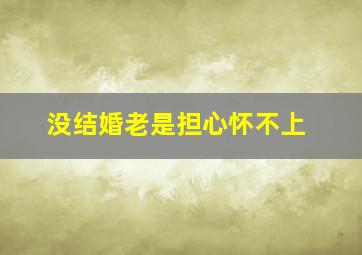 没结婚老是担心怀不上